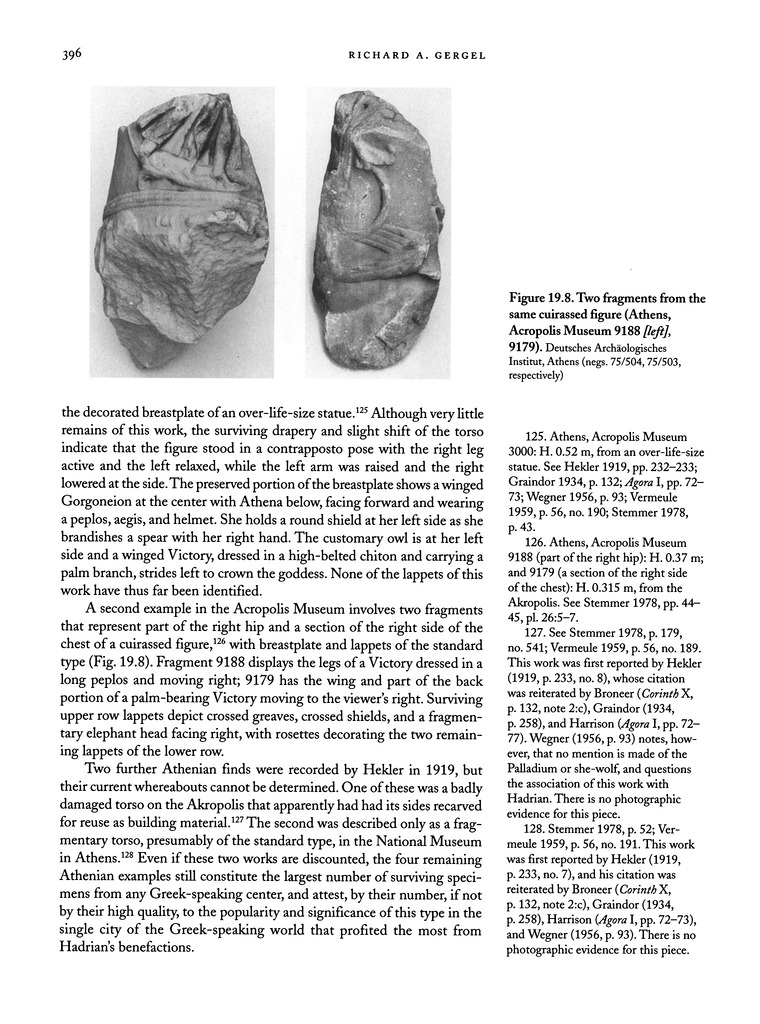 396 RICHARD A. GERGEL

Figure 19.8. Two fragments from the same cuirassed figure (Athens, Acropolis Museum 9188 [left], 9179). Deutsches Archäologisches Institut, Athens (negs. 75/504, 75/503, respectively)

the decorated breastplate of an over-life-size statue.$^{125}$ Although very little remains of this work, the surviving drapery and slight shift of the torso indicate that the figure stood in a contrapposto pose with the right leg active and the left relaxed, while the left arm was raised and the right lowered at the side. The preserved portion of the breastplate shows a winged Gorgoneion at the center with Athena below, facing forward and wearing a peplos, aegis, and helmet. She holds a round shield at her left side as she brandishes a spear with her right hand. The customary owl is at her left side and a winged Victory, dressed in a high-belted chiton and carrying a palm branch, strides left to crown the goddess. None of the lappets of this work have thus far been identified.

A second example in the Acropolis Museum involves two fragments that represent part of the right hip and a section of the right side of the chest of a cuirassed figure,$^{126}$ with breastplate and lappets of the standard type (Fig. 19.8). Fragment 9188 displays the legs of a Victory dressed in a long peplos and moving right; 9179 has the wing and part of the back portion of a palm-bearing Victory moving to the viewer's right. Surviving upper row lappets depict crossed greaves, crossed shields, and a fragmentary elephant head facing right, with rosettes decorating the two remaining lappets of the lower row.

Two further Athenian finds were recorded by Hekler in 1919, but their current whereabouts cannot be determined. One of these was a badly damaged torso on the Akropolis that apparently had had its sides recarved for reuse as building material.$^{127}$ The second was described only as a fragmentary torso, presumably of the standard type, in the National Museum in Athens.$^{128}$ Even if these two works are discounted, the four remaining Athenian examples still constitute the largest number of surviving specimens from any Greek-speaking center, and attest, by their number, if not by their high quality, to the popularity and significance of this type in the single city of the Greek-speaking world that profited the most from Hadrian's benefactions.

125. Athens, Acropolis Museum 3000: H. 0.52 m, from an over-life-size statue. See Hekler 1919, pp. 232–233; Graindor 1934, p. 132; Agora I, pp. 72–73; Wegner 1956, p. 93; Vermeule 1959, p. 56, no. 190; Stemmer 1978, p. 43.

126. Athens, Acropolis Museum 9188 (part of the right hip): H. 0.37 m; and 9179 (a section of the right side of the chest): H. 0.315 m, from the Akropolis. See Stemmer 1978, pp. 44–45, pl. 26:5–7.

127. See Stemmer 1978, p. 179, no. 541; Vermeule 1959, p. 56, no. 189. This work was first reported by Hekler (1919, p. 233, no. 8), whose citation was reiterated by Broneer (Corinth X, p. 132, note 2:c), Graindor (1934, p. 258), and Harrison (Agora I, pp. 72–77). Wegner (1956, p. 93) notes, however, that no mention is made of the Palladium or she-wolf, and questions the association of this work with Hadrian. There is no photographic evidence for this piece.

128. Stemmer 1978, p. 52; Vermeule 1959, p. 56, no. 191. This work was first reported by Hekler (1919, p. 233, no. 7), and his citation was reiterated by Broneer (Corinth X, p. 132, note 2:c), Graindor (1934, p. 258), Harrison (Agora I, pp. 72–73), and Wegner (1956, p. 93). There is no photographic evidence for this piece.